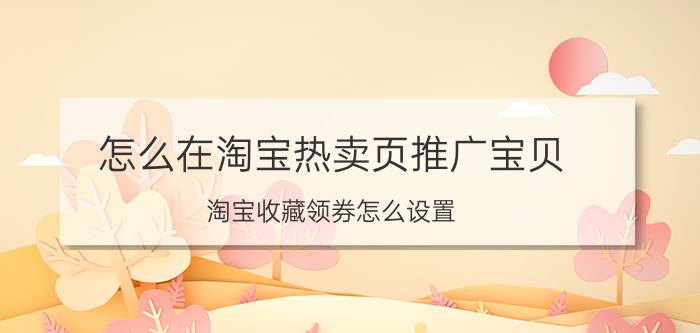 怎么在淘宝热卖页推广宝贝

淘宝收藏领券怎么设置